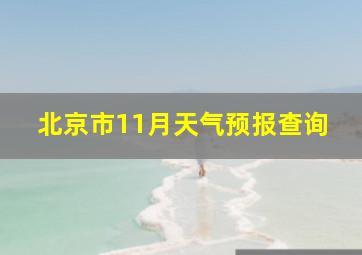 北京市11月天气预报查询